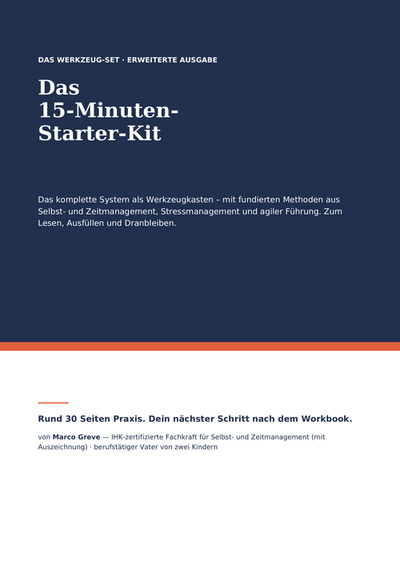 DAS WERKZEUG-SET · ERWEITERTE AUSGABE

Das
15-Minuten-
Starter-Kit

Das komplette System als Werkzeugkasten – mit fundierten Methoden aus Selbst- und Zeitmanagement, Stressmanagement und agiler Führung. Zum Lesen, Ausfüllen und Dranbleiben.

Rund 30 Seiten Praxis. Dein nächster Schritt nach dem Workbook.

von Marco Greve — IHK-zertifizierte Fachkraft für Selbst- und Zeitmanagement (mit Auszeichnung) · berufstätiger Vater von zwei Kindern